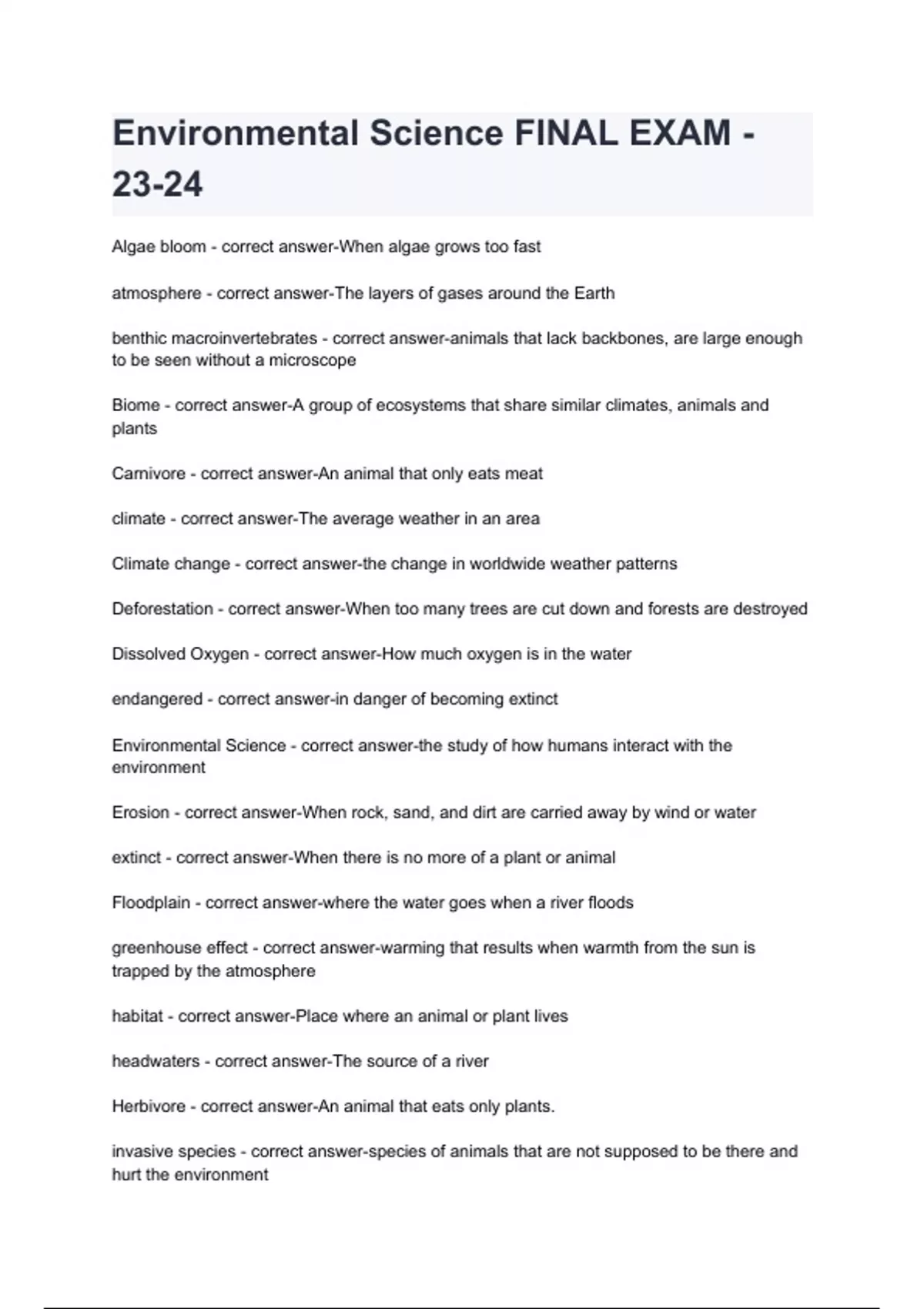 Environmental Science FINAL EXAM - 23-24

Algae bloom - correct answer-When algae grows too fast

atmosphere - correct answer-The layers of gases around the Earth

benthic macroinvertebrates - correct answer-animals that lack backbones, are large enough to be seen without a microscope

Biome - correct answer-A group of ecosystems that share similar climates, animals and plants

Carnivore - correct answer-An animal that only eats meat

climate - correct answer-The average weather in an area

Climate change - correct answer-the change in worldwide weather patterns

Deforestation - correct answer-When too many trees are cut down and forests are destroyed

Dissolved Oxygen - correct answer-How much oxygen is in the water

endangered - correct answer-in danger of becoming extinct

Environmental Science - correct answer-the study of how humans interact with the environment

Erosion - correct answer-When rock, sand, and dirt are carried away by wind or water

extinct - correct answer-When there is no more of a plant or animal

Floodplain - correct answer-where the water goes when a river floods

greenhouse effect - correct answer-warming that results when warmth from the sun is trapped by the atmosphere

habitat - correct answer-Place where an animal or plant lives

headwaters - correct answer-The source of a river

Herbivore - correct answer-An animal that eats only plants.

invasive species - correct answer-species of animals that are not supposed to be there and hurt the environment